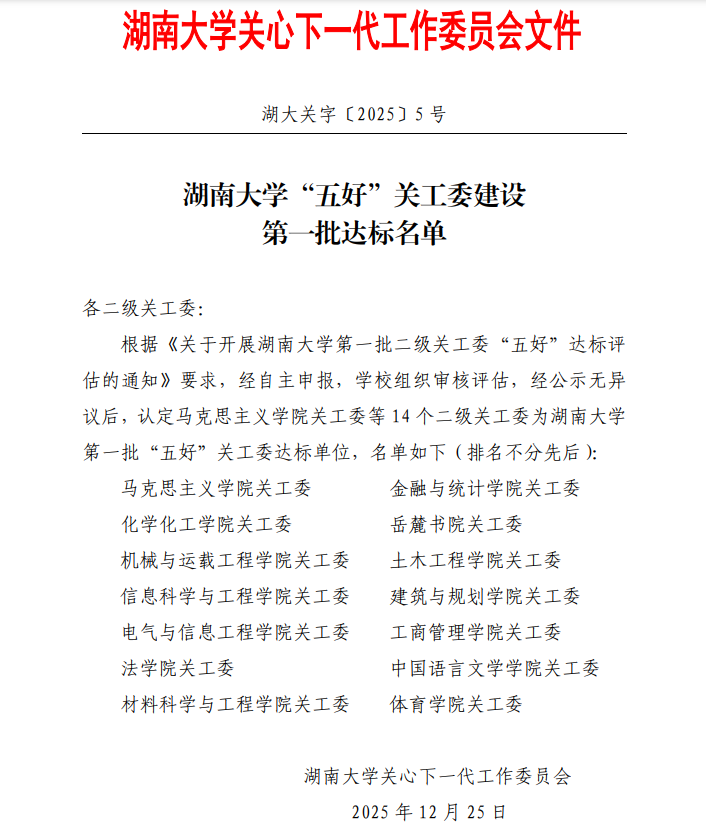 湖南大学关心下一代工作委员会文件

湖大关字〔2025〕5号

湖南大学“五好”关工委建设
第一批达标名单

各二级关工委：

根据《关于开展湖南大学第一批二级关工委“五好”达标评估的通知》要求，经自主申报，学校组织审核评估，经公示无异议后，认定马克思主义学院关工委等14个二级关工委为湖南大学第一批“五好”关工委达标单位，名单如下（排名不分先后）：

马克思主义学院关工委
化学化工学院关工委
机械与运载工程学院关工委
信息科学与工程学院关工委
电气与信息工程学院关工委
法学院关工委
材料科学与工程学院关工委

金融与统计学院关工委
岳麓书院关工委
土木工程学院关工委
建筑与规划学院关工委
工商管理学院关工委
中国语言文学学院关工委
体育学院关工委

湖南大学关心下一代工作委员会
2025年12月25日